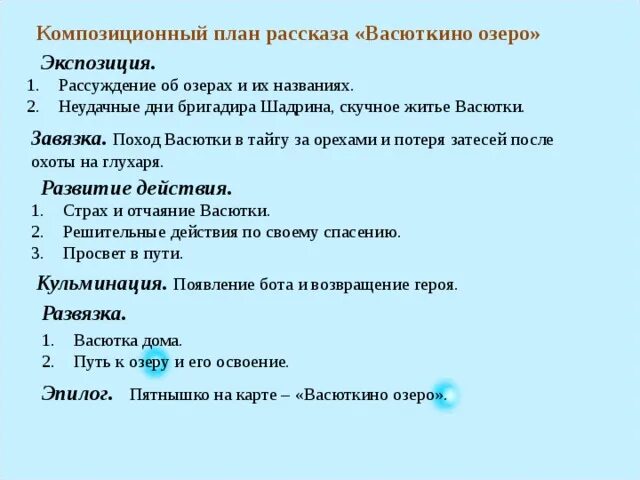 Композиционный план рассказа «Васюткино озеро»

Экспозиция.
1. Рассуждение об озерах и их названиях.
2. Неудачные дни бригадира Шадрина, скучное житье Васютки.

Завязка. Поход Васютки в тайгу за орехами и потеря затесей после охоты на глухаря.

Развитие действия.
1. Страх и отчаяние Васютки.
2. Решительные действия по своему спасению.
3. Просвет в пути.

Кульминация. Появление бота и возвращение героя.

Развязка.
1. Васютка дома.
2. Путь к озеру и его освоение.

Эпилог. Пятнышко на карте – «Васюткино озеро».